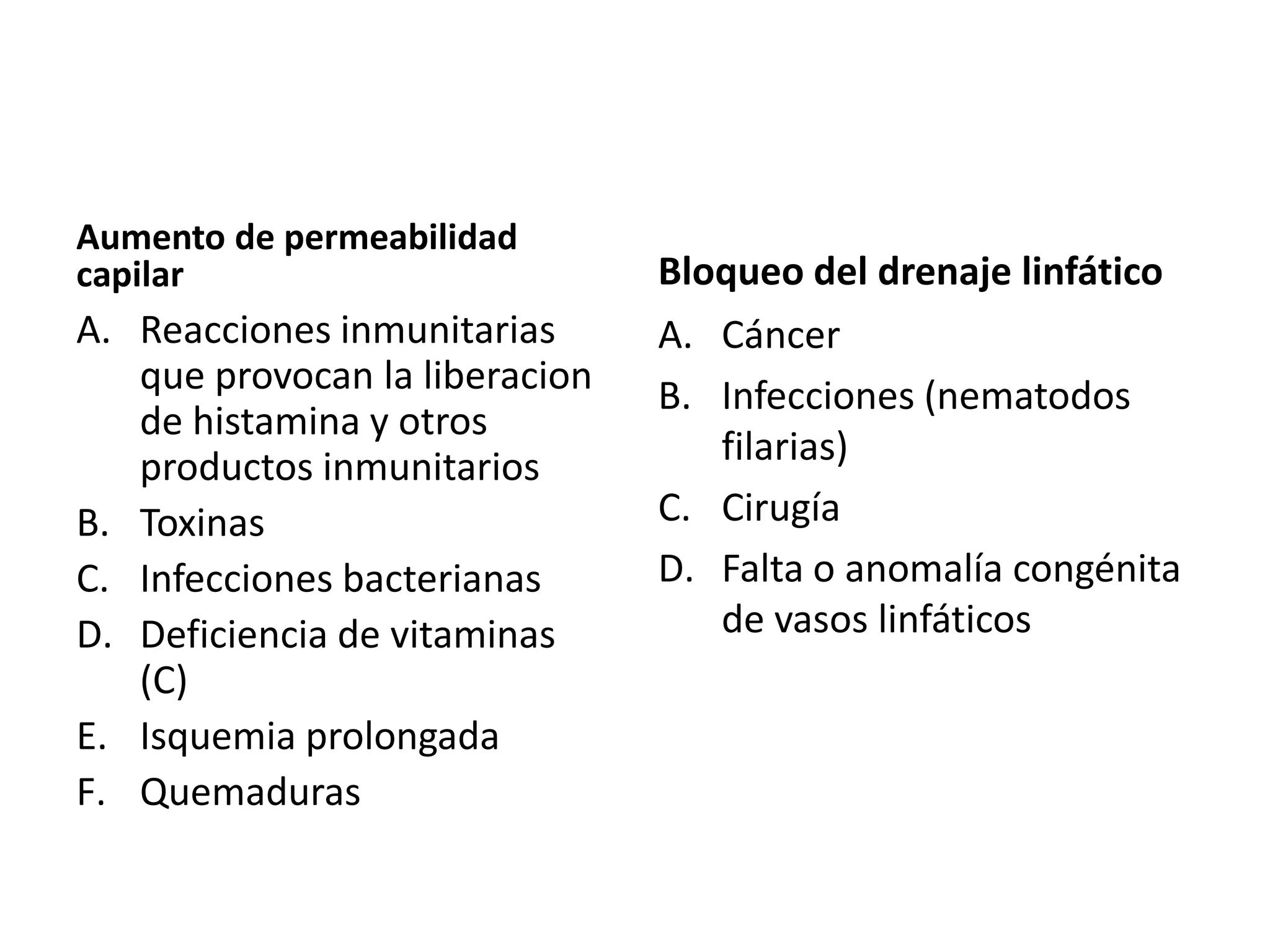 Aumento de permeabilidad capilar

A. Reacciones inmunitarias que provocan la liberacion de histamina y otros productos inmunitarios
B. Toxinas
C. Infecciones bacterianas
D. Deficiencia de vitaminas (C)
E. Isquemia prolongada
F. Quemaduras

Bloqueo del drenaje linfático

A. Cáncer
B. Infecciones (nematodos filarias)
C. Cirugía
D. Falta o anomalía congénita de vasos linfáticos